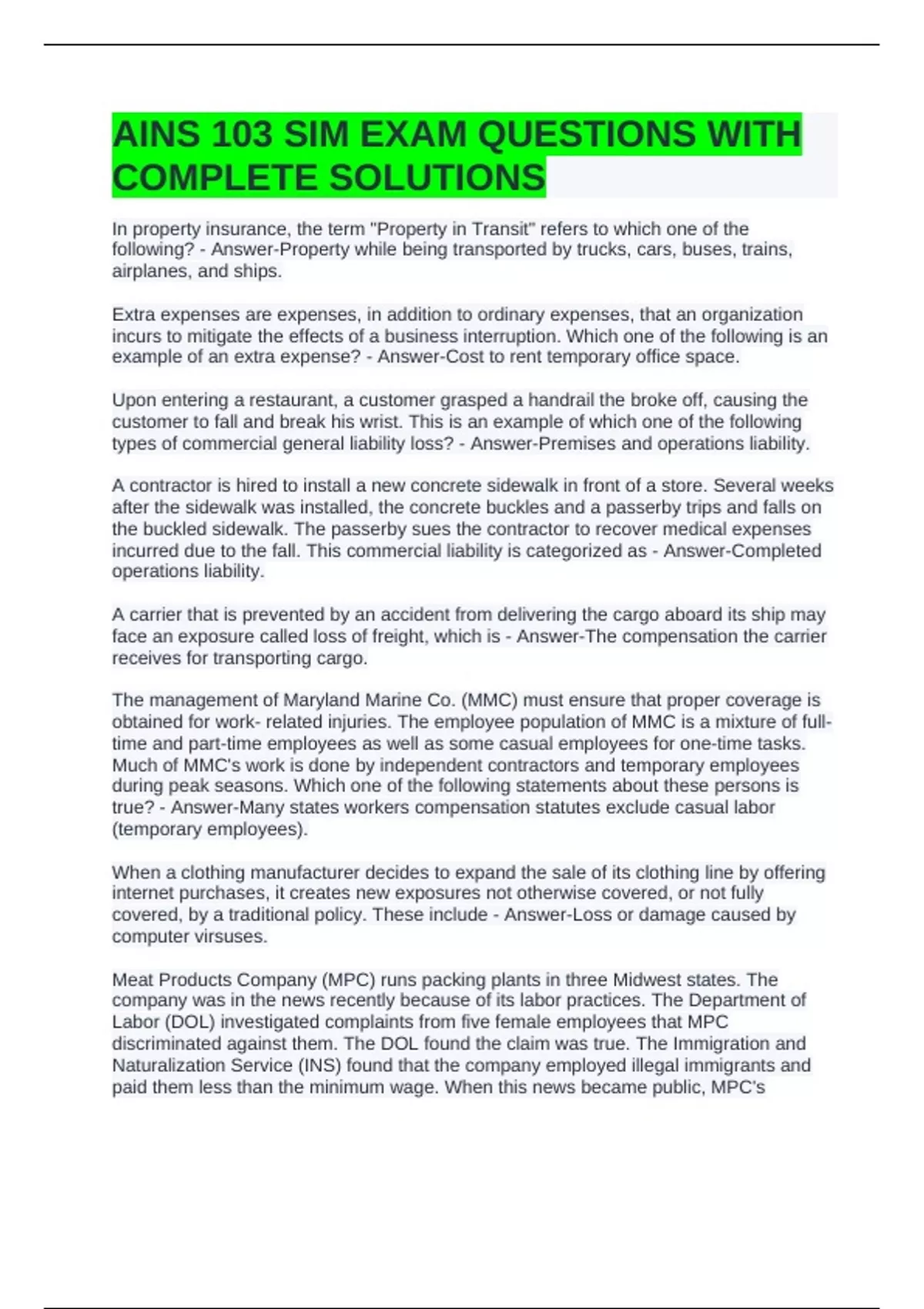 AINS 103 SIM EXAM QUESTIONS WITH COMPLETE SOLUTIONS

In property insurance, the term "Property in Transit" refers to which one of the following? - Answer-Property while being transported by trucks, cars, buses, trains, airplanes, and ships.

Extra expenses are expenses, in addition to ordinary expenses, that an organization incurs to mitigate the effects of a business interruption. Which one of the following is an example of an extra expense? - Answer-Cost to rent temporary office space.

Upon entering a restaurant, a customer grasped a handrail the broke off, causing the customer to fall and break his wrist. This is an example of which one of the following types of commercial general liability loss? - Answer-Premises and operations liability.

A contractor is hired to install a new concrete sidewalk in front of a store. Several weeks after the sidewalk was installed, the concrete buckles and a passerby trips and falls on the buckled sidewalk. The passerby sues the contractor to recover medical expenses incurred due to the fall. This commercial liability is categorized as - Answer-Completed operations liability.

A carrier that is prevented by an accident from delivering the cargo aboard its ship may face an exposure called loss of freight, which is - Answer-The compensation the carrier receives for transporting cargo.

The management of Maryland Marine Co. (MMC) must ensure that proper coverage is obtained for work- related injuries. The employee population of MMC is a mixture of full-time and part-time employees as well as some casual employees for one-time tasks. Much of MMC's work is done by independent contractors and temporary employees during peak seasons. Which one of the following statements about these persons is true? - Answer-Many states workers compensation statutes exclude casual labor (temporary employees).

When a clothing manufacturer decides to expand the sale of its clothing line by offering internet purchases, it creates new exposures not otherwise covered, or not fully covered, by a traditional policy. These include - Answer-Loss or damage caused by computer virsuses.

Meat Products Company (MPC) runs packing plants in three Midwest states. The company was in the news recently because of its labor practices. The Department of Labor (DOL) investigated complaints from five female employees that MPC discriminated against them. The DOL found the claim was true. The Immigration and Naturalization Service (INS) found that the company employed illegal immigrants and paid them less than the minimum wage. When this news became public, MPC's